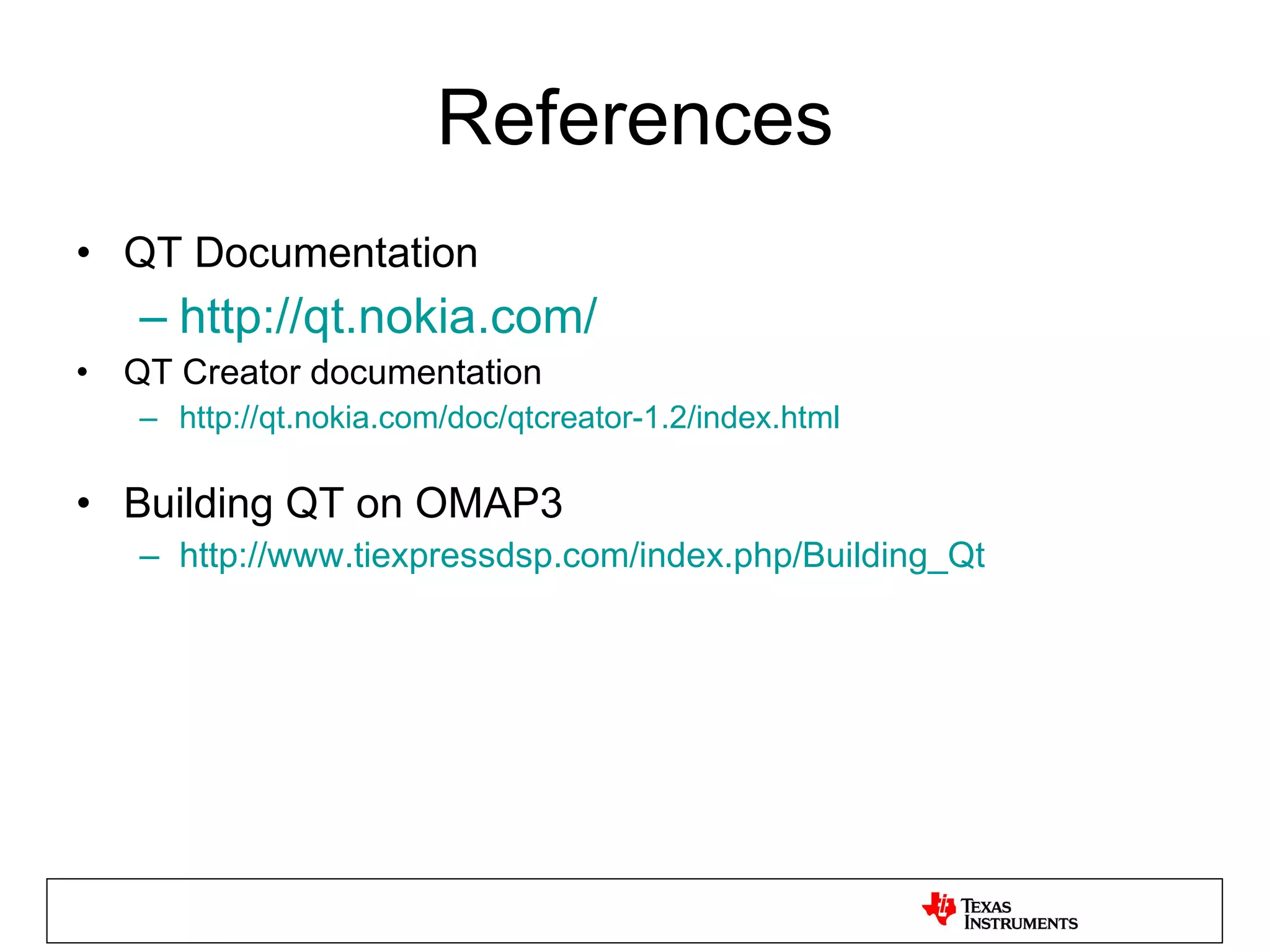 References

• QT Documentation
– http://qt.nokia.com/
• QT Creator documentation
– http://qt.nokia.com/doc/qtcreator-1.2/index.html

• Building QT on OMAP3
– http://www.tiexpressdsp.com/index.php/Building_Qt

TEXAS INSTRUMENTS